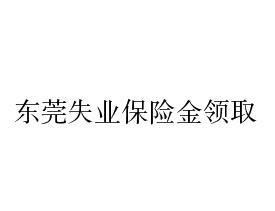 东莞失业保险金领取